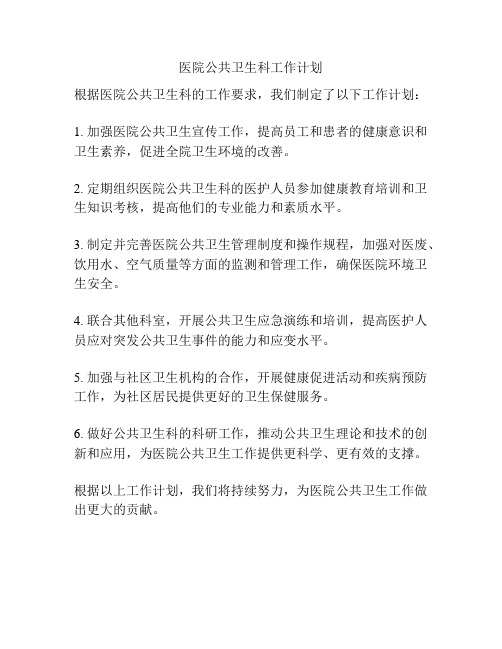 医院公共卫生科工作计划

根据医院公共卫生科的工作要求，我们制定了以下工作计划：

1. 加强医院公共卫生宣传工作，提高员工和患者的健康意识和卫生素养，促进全院卫生环境的改善。

2. 定期组织医院公共卫生科的医护人员参加健康教育培训和卫生知识考核，提高他们的专业能力和素质水平。

3. 制定并完善医院公共卫生管理制度和操作规程，加强对医废、饮用水、空气质量等方面的监测和管理工作，确保医院环境卫生安全。

4. 联合其他科室，开展公共卫生应急演练和培训，提高医护人员应对突发公共卫生事件的能力和应变水平。

5. 加强与社区卫生机构的合作，开展健康促进活动和疾病预防工作，为社区居民提供更好的卫生保健服务。

6. 做好公共卫生科的科研工作，推动公共卫生理论和技术的创新和应用，为医院公共卫生工作提供更科学、更有效的支撑。

根据以上工作计划，我们将持续努力，为医院公共卫生工作做出更大的贡献。